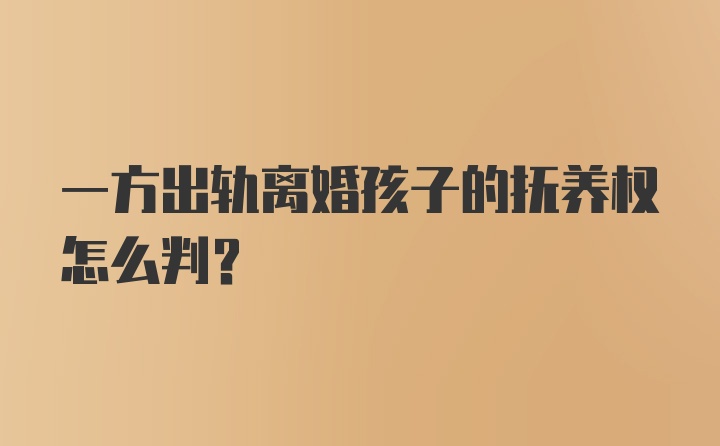 一方出轨离婚孩子的抚养权怎么判?